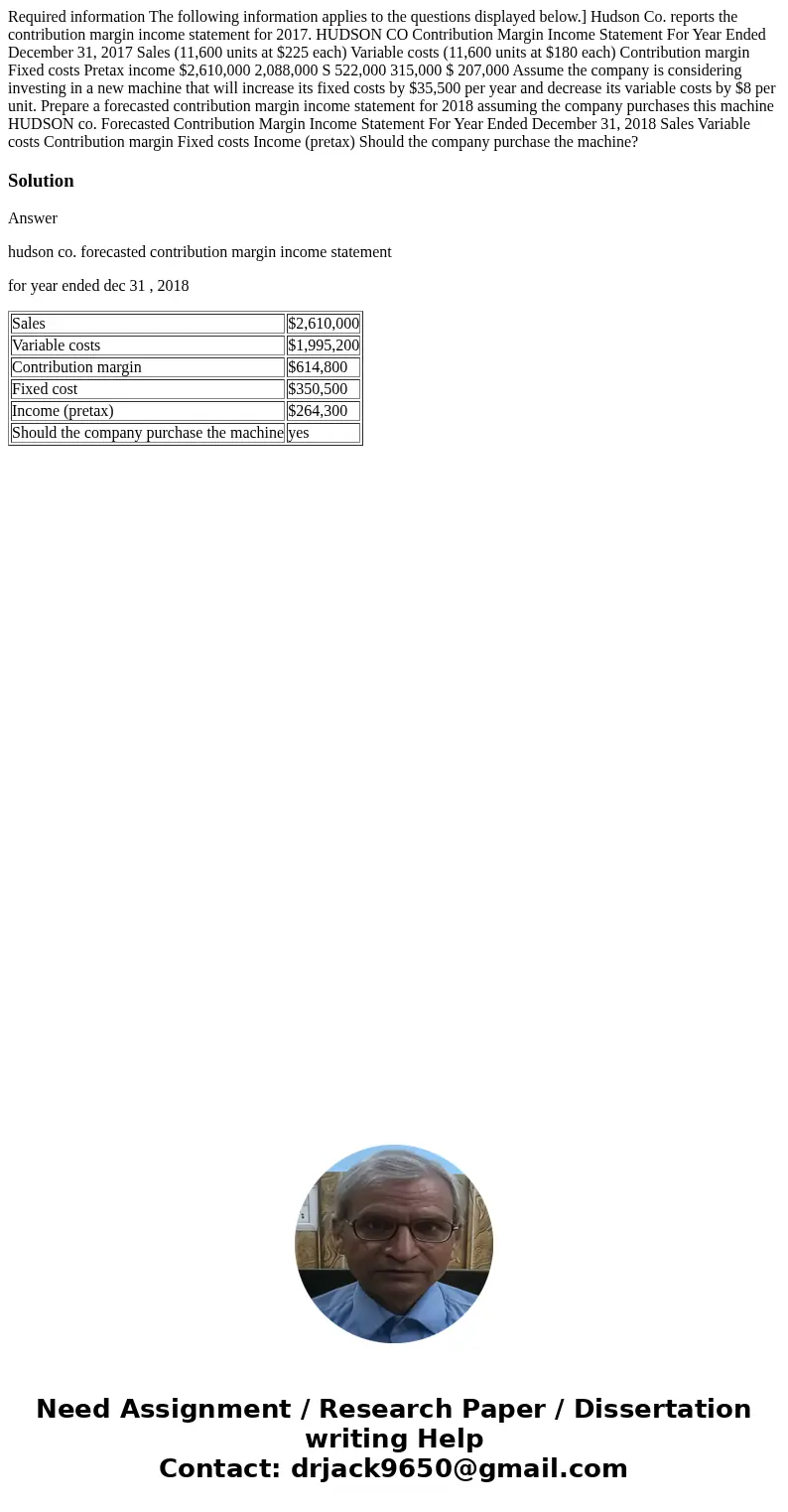 Required information The following information applies to the questions displayed below.] Hudson Co. reports the contribution margin income statement for 2017. HUDSON CO Contribution Margin Income Statement For Year Ended December 31, 2017 Sales (11,600 units at $225 each) Variable costs (11,600 units at $180 each) Contribution margin Fixed costs Pretax income $2,610,000 2,088,000 S 522,000 315,000 $ 207,000 Assume the company is considering investing in a new machine that will increase its fixed costs by $35,500 per year and decrease its variable costs by $8 per unit. Prepare a forecasted contribution margin income statement for 2018 assuming the company purchases this machine HUDSON co. Forecasted Contribution Margin Income Statement For Year Ended December 31, 2018 Sales Variable costs Contribution margin Fixed costs Income (pretax) Should the company purchase the machine?

Solution

Answer

hudson co. forecasted contribution margin income statement

for year ended dec 31 , 2018

| Sales | $2,610,000 |
|---|---|
| Variable costs | $1,995,200 |
| Contribution margin | $614,800 |
| Fixed cost | $350,500 |
| Income (pretax) | $264,300 |
| Should the company purchase the machine | yes |

Need Assignment / Research Paper / Dissertation writing Help
Contact: drjack9650@gmail.com